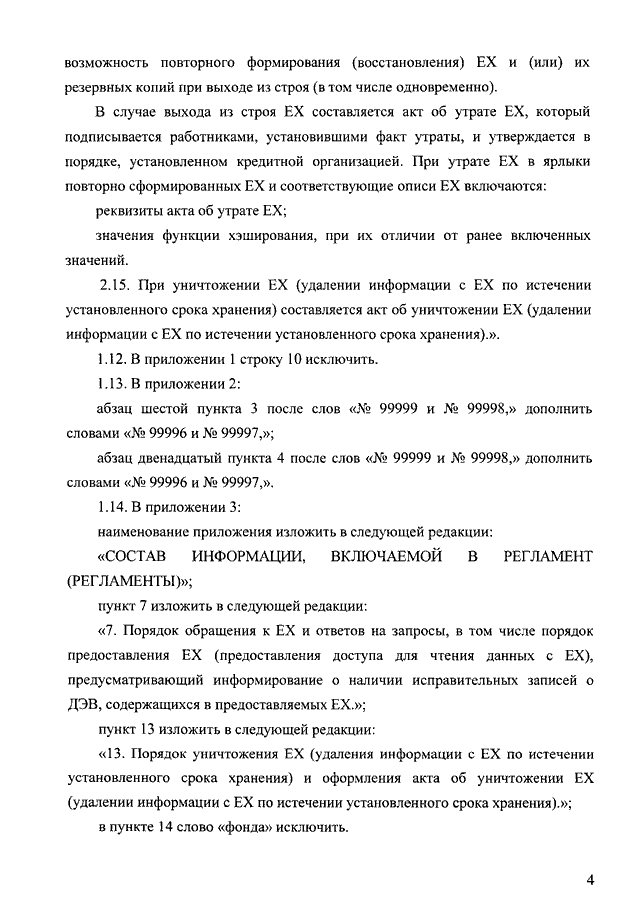 возможность повторного формирования (восстановления) ЕХ и (или) их резервных копий при выходе из строя (в том числе одновременно).

В случае выхода из строя ЕХ составляется акт об утрате ЕХ, который подписывается работниками, установившими факт утраты, и утверждается в порядке, установленном кредитной организацией. При утрате ЕХ в ярлыки повторно сформированных ЕХ и соответствующие описи ЕХ включаются:

реквизиты акта об утрате ЕХ;

значения функции хэширования, при их отличии от ранее включенных значений.

2.15. При уничтожении ЕХ (удалении информации с ЕХ по истечении установленного срока хранения) составляется акт об уничтожении ЕХ (удалении информации с ЕХ по истечении установленного срока хранения).».

1.12. В приложении 1 строку 10 исключить.

1.13. В приложении 2:

абзац шестой пункта 3 после слов «№ 99999 и № 99998,» дополнить словами «№ 99996 и № 99997,»;

абзац двенадцатый пункта 4 после слов «№ 99999 и № 99998,» дополнить словами «№ 99996 и № 99997,».

1.14. В приложении 3:

наименование приложения изложить в следующей редакции:

«СОСТАВ ИНФОРМАЦИИ, ВКЛЮЧАЕМОЙ В РЕГЛАМЕНТ (РЕГЛАМЕНТЫ)»;

пункт 7 изложить в следующей редакции:

«7. Порядок обращения к ЕХ и ответов на запросы, в том числе порядок предоставления ЕХ (предоставления доступа для чтения данных с ЕХ), предусматривающий информирование о наличии исправительных записей о ДЭВ, содержащихся в предоставляемых ЕХ.»;

пункт 13 изложить в следующей редакции:

«13. Порядок уничтожения ЕХ (удаления информации с ЕХ по истечении установленного срока хранения) и оформления акта об уничтожении ЕХ (удалении информации с ЕХ по истечении установленного срока хранения).»;

в пункте 14 слово «фонда» исключить.

4